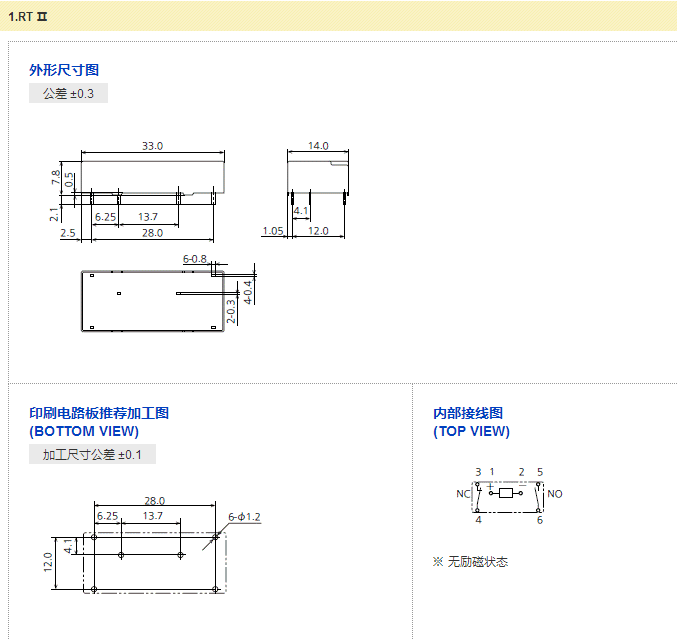 1.RT Ⅱ

外形尺寸图

公差 ±0.3

33.0

7.8

0.5

2.1

6.25

13.7

2.5

28.0

14.0

4.1

1.05

12.0

6-0.8

4-0.4

2-0.3

印刷电路板推荐加工图
(BOTTOM VIEW)

加工尺寸公差 ±0.1

28.0

6.25

13.7

6-ϕ1.2

4.1

12.0

内部接线图
(TOP VIEW)

3 1 2 5

NC

+

−

NO

4

6

※ 无励磁状态